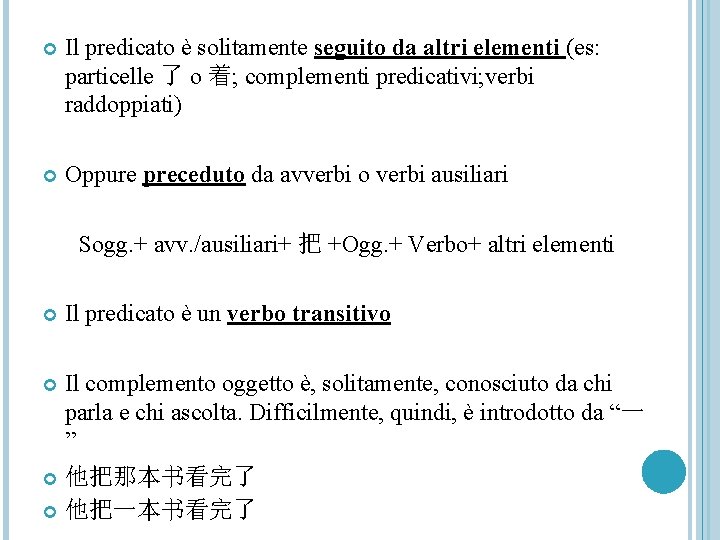 Il predicato è solitamente seguito da altri elementi (es: particelle 了 o 着; complementi predicativi;verbi raddoppiati)

Oppure preceduto da avverbi o verbi ausiliari

Sogg.+ avv./ausiliari+ 把 +Ogg.+ Verbo+ altri elementi

Il predicato è un verbo transitivo

Il complemento oggetto è, solitamente, conosciuto da chi parla e chi ascolta. Difficilmente, quindi, è introdotto da “一”

他把那本书看完了

他把一本书看完了